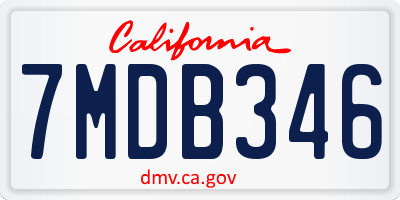 California

7MDB346

dmv.ca.gov